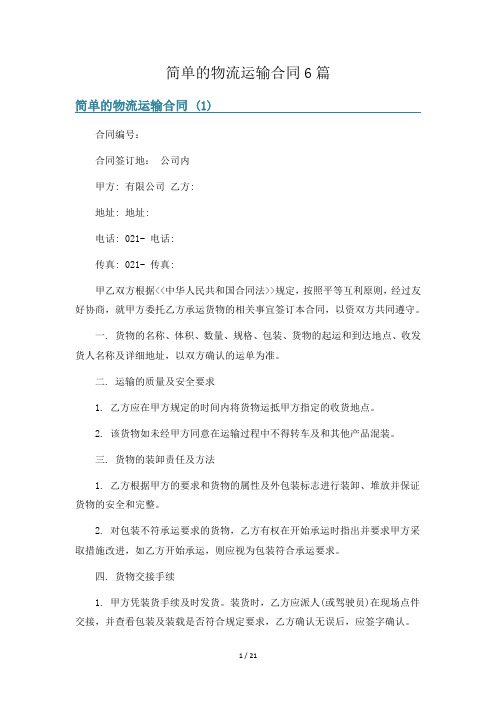 简单的物流运输合同6篇

简单的物流运输合同（1）

合同编号：

合同签订地： 公司内

甲方：有限公司 乙方：

地址：地址：

电话：021- 电话：

传真：021- 传真：

甲乙双方根据<<中华人民共和国合同法>>规定，按照平等互利原则，经过友好协商，就甲方委托乙方承运货物的相关事宜签订本合同，以资双方共同遵守。

一. 货物的名称、体积、数量、规格、包装、货物的起运和到达地点、收发货人名称及详细地址，以双方确认的运单为准。

二. 运输的质量及安全要求

1. 乙方应在甲方规定的时间内将货物运抵甲方指定的收货地点。

2. 该货物如未经甲方同意在运输过程中不得转车及和其他产品混装。

三. 货物的装卸责任及方法

1. 乙方根据甲方的要求和货物的属性及外包装标志进行装卸、堆放并保证货物的安全和完整。

2. 对包装不符承运要求的货物，乙方有权在开始承运时指出并要求甲方采取措施改进，如乙方开始承运，则应视为包装符合承运要求。

四. 货物交接手续

1. 甲方凭装货手续及时发货。装货时，乙方应派人(或驾驶员)在现场点件交接，并查看包装及装载是否符合规定要求，乙方确认无误后，应签字确认。

1 / 21